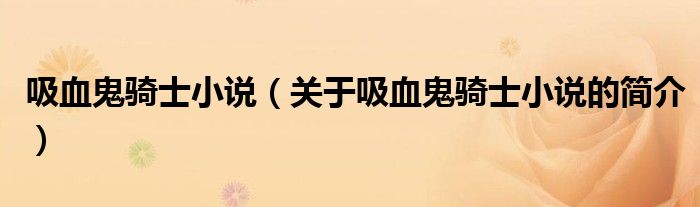 吸血鬼骑士小说（关于吸血鬼骑士小说的简介）